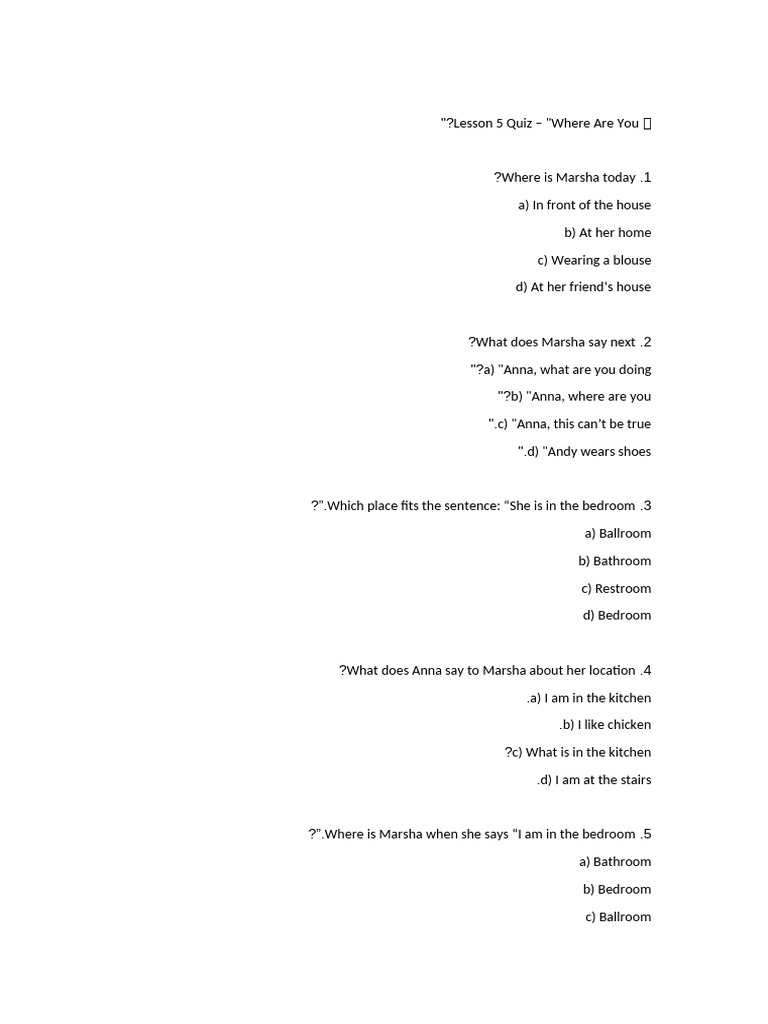 "?Lesson 5 Quiz – "Where Are You 

?Where is Marsha today .1

a) In front of the house

b) At her home

c) Wearing a blouse

d) At her friend's house

?What does Marsha say next .2

"?a) "Anna, what are you doing

"?b) "Anna, where are you

".c) "Anna, this can't be true

".d) "Andy wears shoes

?".Which place fits the sentence: "She is in the bedroom .3

a) Ballroom

b) Bathroom

c) Restroom

d) Bedroom

?What does Anna say to Marsha about her location .4

.a) I am in the kitchen

.b) I like chicken

?c) What is in the kitchen

.d) I am at the stairs

?".Where is Marsha when she says "I am in the bedroom .5

a) Bathroom

b) Bedroom

c) Ballroom